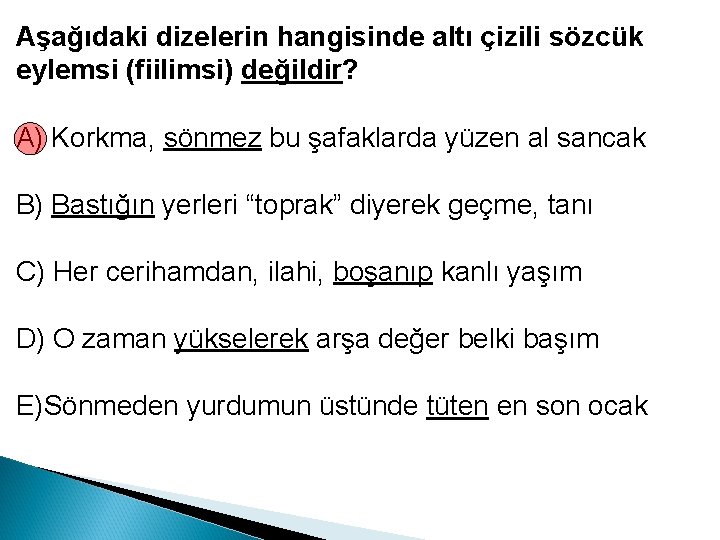 Aşağıdaki dizelerin hangisinde altı çizili sözcük eylemsi (fiilimsi) değildir?

A) Korkma, sönmez bu şafaklarda yüzen al sancak

B) Bastığın yerleri "toprak" diyerek geçme, tanı

C) Her cerihamdan, ilahi, boşanıp kanlı yaşım

D) O zaman yükselerek arşa değer belki başım

E)Sönmeden yurdumun üstünde tüten en son ocak